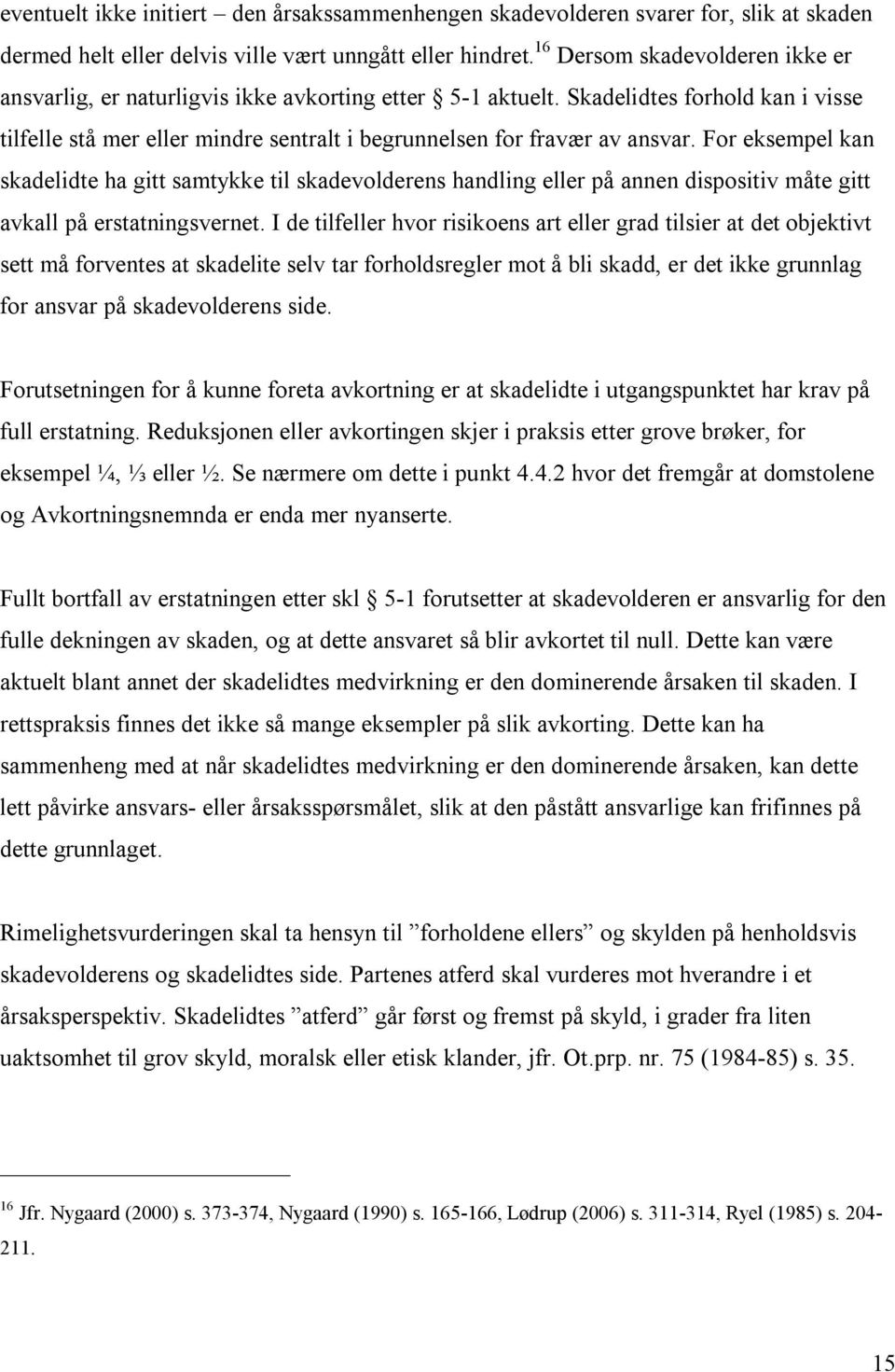 eventuelt ikke initiert – den årsakssammenhengen skadevolderen svarer for, slik at skaden dermed helt eller delvis ville vært unngått eller hindret.$^{16}$ Dersom skadevolderen ikke er ansvarlig, er naturligvis ikke avkorting etter § 5-1 aktuelt. Skadelidtes forhold kan i visse tilfelle stå mer eller mindre sentralt i begrunnelsen for fravær av ansvar. For eksempel kan skadelidte ha gitt samtykke til skadevolderens handling eller på annen dispositiv måte gitt avkall på erstatningsvernet. I de tilfeller hvor risikoens art eller grad tilsier at det objektivt sett må forventes at skadelite selv tar forholdsregler mot å bli skadd, er det ikke grunnlag for ansvar på skadevolderens side.

Forutsetningen for å kunne foreta avkortning er at skadelidte i utgangspunktet har krav på full erstatning. Reduksjonen eller avkortingen skjer i praksis etter grove brøker, for eksempel ¼, ⅓ eller ½. Se nærmere om dette i punkt 4.4.2 hvor det fremgår at domstolene og Avkortningsnemnda er enda mer nyanserte.

Fullt bortfall av erstatningen etter skl § 5-1 forutsetter at skadevolderen er ansvarlig for den fulle dekningen av skaden, og at dette ansvaret så blir avkortet til null. Dette kan være aktuelt blant annet der skadelidtes medvirkning er den dominerende årsaken til skaden. I rettspraksis finnes det ikke så mange eksempler på slik avkorting. Dette kan ha sammenheng med at når skadelidtes medvirkning er den dominerende årsaken, kan dette lett påvirke ansvars- eller årsaksspørsmålet, slik at den påstått ansvarlige kan frifinnes på dette grunnlaget.

Rimelighetsvurderingen skal ta hensyn til ”forholdene ellers” og skylden på henholdsvis skadevolderens og skadelidtes side. Partenes atferd skal vurderes mot hverandre i et årsaksperspektiv. Skadelidtes ”atferd” går først og fremst på skyld, i grader fra liten uaktsomhet til grov skyld, moralsk eller etisk klander, jfr. Ot.prp. nr. 75 (1984-85) s. 35.

$^{16}$ Jfr. Nygaard (2000) s. 373-374, Nygaard (1990) s. 165-166, Lødrup (2006) s. 311-314, Ryel (1985) s. 204-211.

15